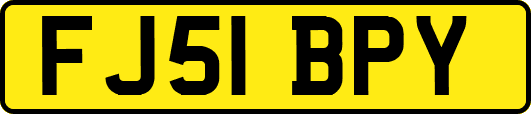 FJ51 BPY